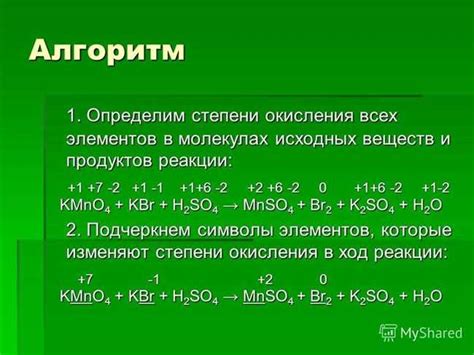 Алгоритм

1. Определим степени окисления всех элементов в молекулах исходных веществ и продуктов реакции:

+1 +7 -2   +1 -1   +1+6 -2   +2 +6 -2   0   +1+6 -2   +1-2
$KMnO_4 + KBr + H_2SO_4 \rightarrow MnSO_4 + Br_2 + K_2SO_4 + H_2O$

2. Подчеркнем символы элементов, которые изменяют степени окисления в ход реакции:

+7   -1   +2   0
$K\underline{Mn}O_4 + K\underline{Br} + H_2SO_4 \rightarrow \underline{Mn}SO_4 + \underline{Br_2} + K_2SO_4 + H_2O$

MyShared